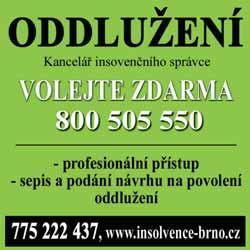 ODDLUŽENÍ

Kancelář insovenčního správce

VOLEJTE ZDARMA
800 505 550

- profesionální přístup
- sepis a podání návrhu na povolení oddlužení

775 222 437, www.insolvence-brno.cz